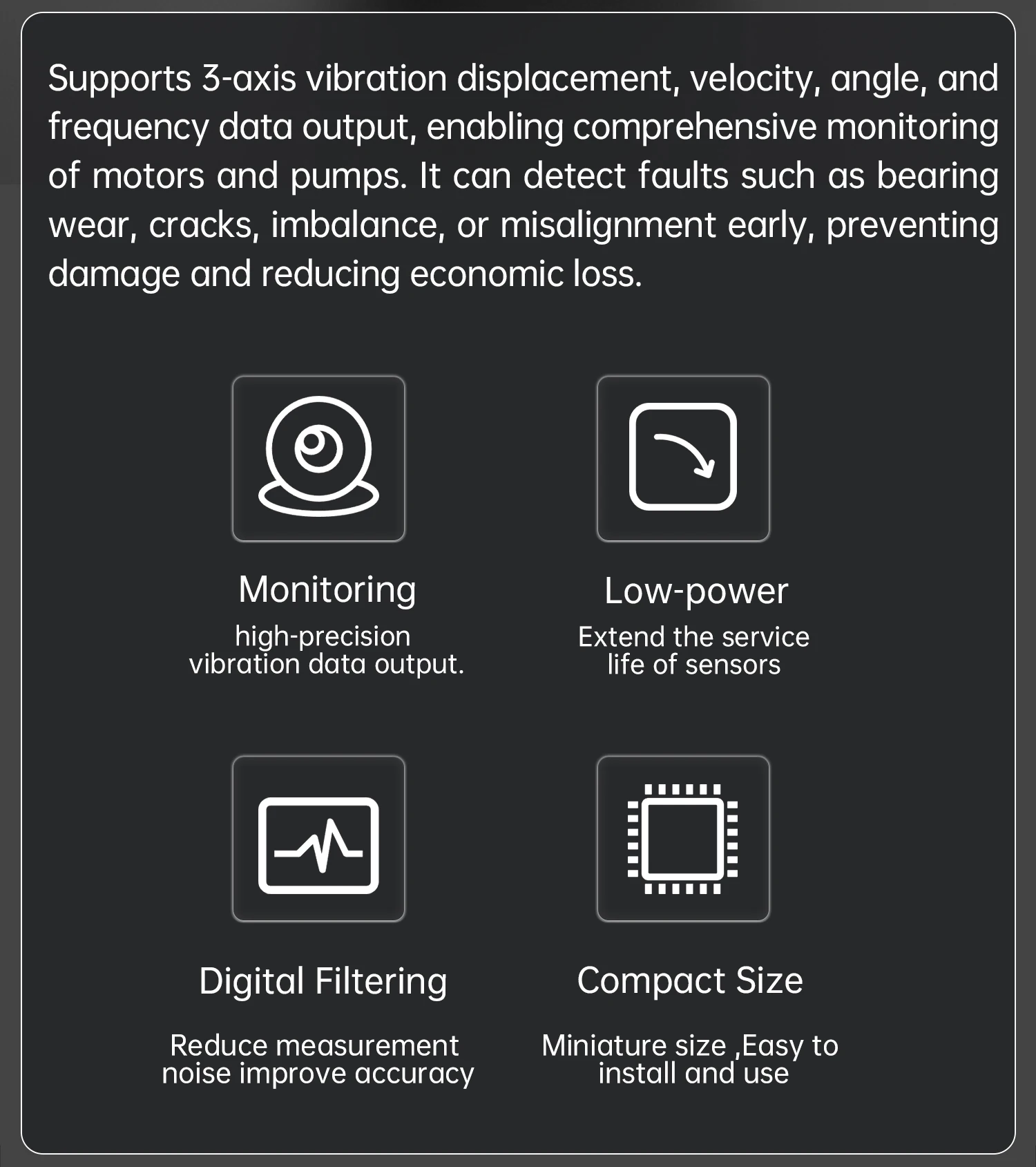 Supports 3-axis vibration displacement, velocity, angle, and frequency data output, enabling comprehensive monitoring of motors and pumps. It can detect faults such as bearing wear, cracks, imbalance, or misalignment early, preventing damage and reducing economic loss.

Monitoring

high-precision vibration data output.

Low-power

Extend the service life of sensors

Digital Filtering

Reduce measurement noise improve accuracy

Compact Size

Miniature size ,Easy to install and use